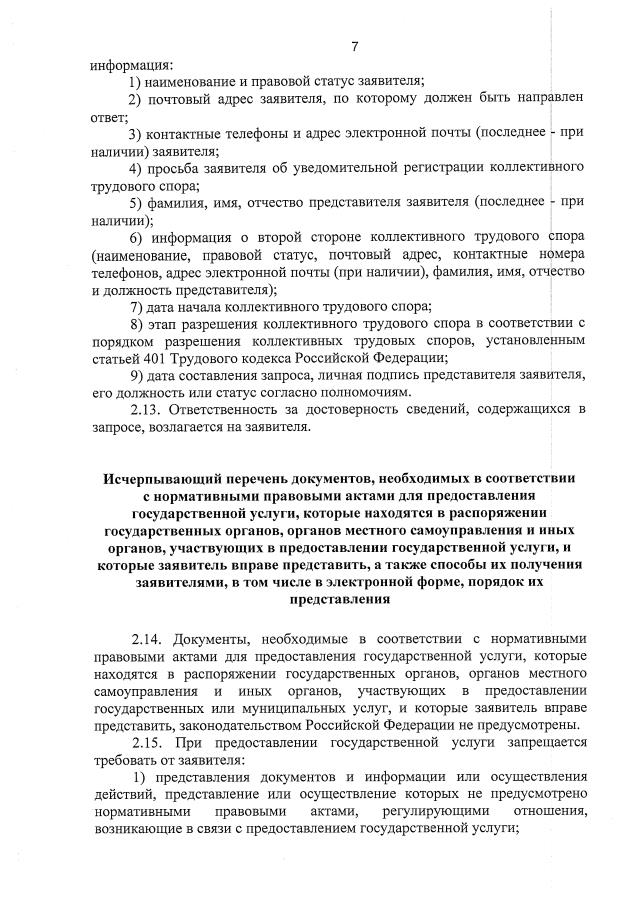 7

информация:

1) наименование и правовой статус заявителя;

2) почтовый адрес заявителя, по которому должен быть направлен ответ;

3) контактные телефоны и адрес электронной почты (последнее - при наличии) заявителя;

4) просьба заявителя об уведомительной регистрации коллективного трудового спора;

5) фамилия, имя, отчество представителя заявителя (последнее - при наличии);

6) информация о второй стороне коллективного трудового спора (наименование, правовой статус, почтовый адрес, контактные номера телефонов, адрес электронной почты (при наличии), фамилия, имя, отчество и должность представителя);

7) дата начала коллективного трудового спора;

8) этап разрешения коллективного трудового спора в соответствии с порядком разрешения коллективных трудовых споров, установленным статьей 401 Трудового кодекса Российской Федерации;

9) дата составления запроса, личная подпись представителя заявителя, его должность или статус согласно полномочиям.

2.13. Ответственность за достоверность сведений, содержащихся в запросе, возлагается на заявителя.

Исчерпывающий перечень документов, необходимых в соответствии с нормативными правовыми актами для предоставления государственной услуги, которые находятся в распоряжении государственных органов, органов местного самоуправления и иных органов, участвующих в предоставлении государственной услуги, и которые заявитель вправе представить, а также способы их получения заявителями, в том числе в электронной форме, порядок их представления

2.14. Документы, необходимые в соответствии с нормативными правовыми актами для предоставления государственной услуги, которые находятся в распоряжении государственных органов, органов местного самоуправления и иных органов, участвующих в предоставлении государственных или муниципальных услуг, и которые заявитель вправе представить, законодательством Российской Федерации не предусмотрены.

2.15. При предоставлении государственной услуги запрещается требовать от заявителя:

1) представления документов и информации или осуществления действий, представление или осуществление которых не предусмотрено нормативными правовыми актами, регулирующими отношения, возникающие в связи с предоставлением государственной услуги;